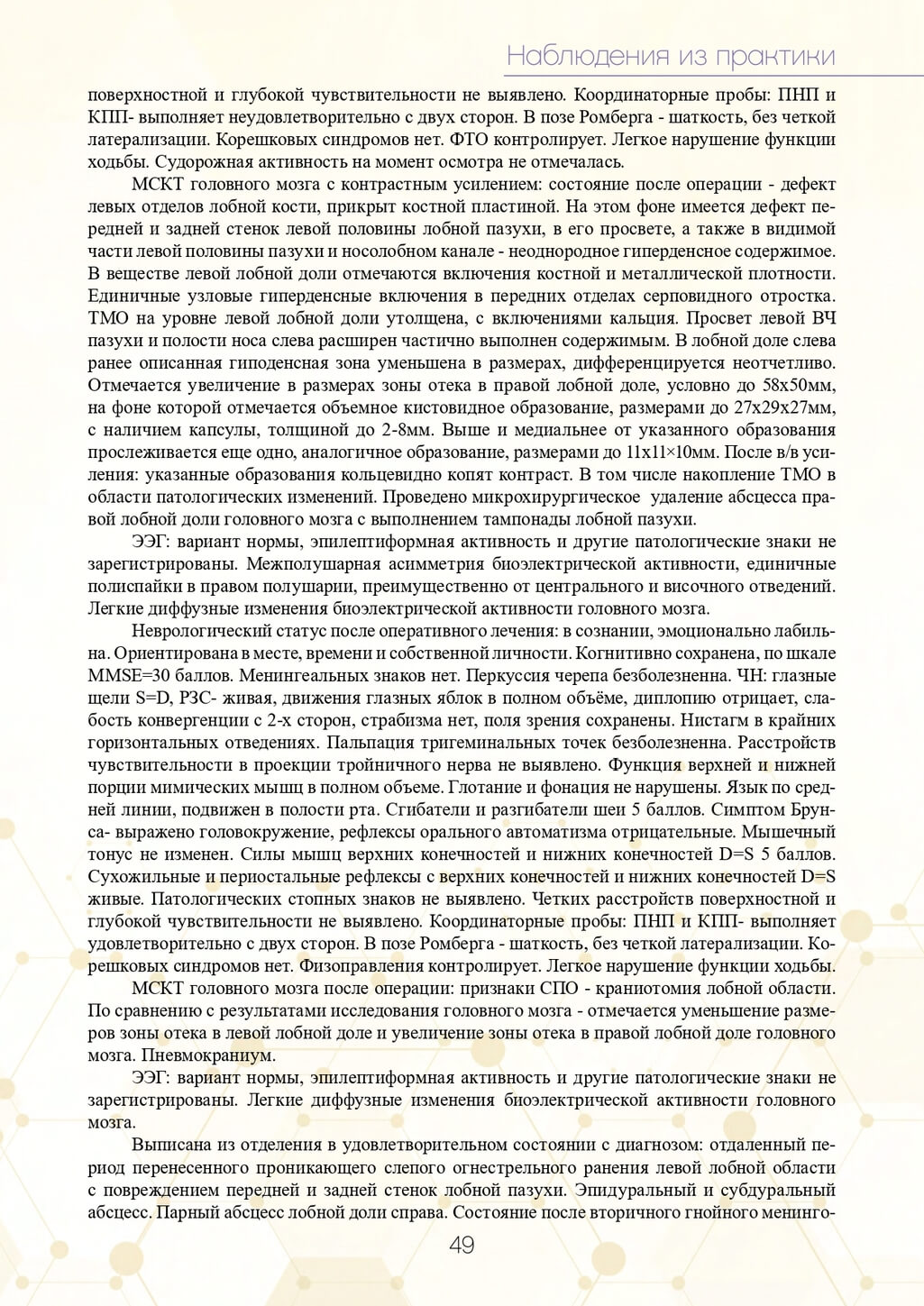 Наблюдения из практики

поверхностной и глубокой чувствительности не выявлено. Координаторные пробы: ПНП и КПП- выполняет неудовлетворительно с двух сторон. В позе Ромберга - шаткость, без четкой латерализации. Корешковых синдромов нет. ФТО контролирует. Легкое нарушение функции ходьбы. Судорожная активность на момент осмотра не отмечалась.

МСКТ головного мозга с контрастным усилением: состояние после операции - дефект левых отделов лобной кости, прикрыт костной пластиной. На этом фоне имеется дефект передней и задней стенок левой половины лобной пазухи, в его просвете, а также в видимой части левой половины пазухи и носолобном канале - неоднородное гиперденсное содержимое. В веществе левой лобной доли отмечаются включения костной и металлической плотности. Единичные узловые гиперденсные включения в передних отделах серповидного отростка. ТМО на уровне левой лобной доли утолщена, с включениями кальция. Просвет левой ВЧ пазухи и полости носа слева расширен частично выполнен содержимым. В лобной доле слева ранее описанная гиподенсная зона уменьшена в размерах, дифференцируется неотчетливо. Отмечается увеличение в размерах зоны отека в правой лобной доле, условно до 58х50мм, на фоне которой отмечается объемное кистовидное образование, размерами до 27х29х27мм, с наличием капсулы, толщиной до 2-8мм. Выше и медиальнее от указанного образования прослеживается еще одно, аналогичное образование, размерами до 11х11×10мм. После в/в усиления: указанные образования кольцевидно копят контраст. В том числе накопление ТМО в области патологических изменений. Проведено микрохирургическое удаление абсцесса правой лобной доли головного мозга с выполнением тампонады лобной пазухи.

ЭЭГ: вариант нормы, эпилептиформная активность и другие патологические знаки не зарегистрированы. Межполушарная асимметрия биоэлектрической активности, единичные полиспайки в правом полушарии, преимущественно от центрального и височного отведений. Легкие диффузные изменения биоэлектрической активности головного мозга.

Неврологический статус после оперативного лечения: в сознании, эмоционально лабильна. Ориентирована в месте, времени и собственной личности. Когнитивно сохранена, по шкале MMSE=30 баллов. Менингеальных знаков нет. Перкуссия черепа безболезненна. ЧН: глазные щели S=D, РЗС- живая, движения глазных яблок в полном объёме, диплопию отрицает, слабость конвергенции с 2-х сторон, страбизма нет, поля зрения сохранены. Нистагм в крайних горизонтальных отведениях. Пальпация тригеминальных точек безболезненна. Расстройств чувствительности в проекции тройничного нерва не выявлено. Функция верхней и нижней порции мимических мышц в полном объеме. Глотание и фонация не нарушены. Язык по средней линии, подвижен в полости рта. Сгибатели и разгибатели шеи 5 баллов. Симптом Брунса- выражено головокружение, рефлексы орального автоматизма отрицательные. Мышечный тонус не изменен. Силы мышц верхних конечностей и нижних конечностей D=S 5 баллов. Сухожильные и периостальные рефлексы с верхних конечностей и нижних конечностей D=S живые. Патологических стопных знаков не выявлено. Четких расстройств поверхностной и глубокой чувствительности не выявлено. Координаторные пробы: ПНП и КПП- выполняет удовлетворительно с двух сторон. В позе Ромберга - шаткость, без четкой латерализации. Корешковых синдромов нет. Физоправления контролирует. Легкое нарушение функции ходьбы.

МСКТ головного мозга после операции: признаки СПО - краниотомия лобной области. По сравнению с результатами исследования головного мозга - отмечается уменьшение размеров зоны отека в левой лобной доле и увеличение зоны отека в правой лобной доле головного мозга. Пневмокраниум.

ЭЭГ: вариант нормы, эпилептиформная активность и другие патологические знаки не зарегистрированы. Легкие диффузные изменения биоэлектрической активности головного мозга.

Выписана из отделения в удовлетворительном состоянии с диагнозом: отдаленный период перенесенного проникающего слепого огнестрельного ранения левой лобной области с повреждением передней и задней стенок лобной пазухи. Эпидуральный и субдуральный абсцесс. Парный абсцесс лобной доли справа. Состояние после вторичного гнойного менинго-

49